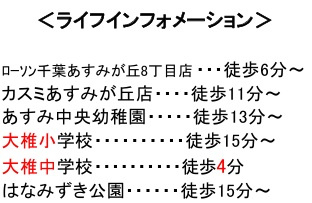 ＜ライフインフォメーション＞

ローソン千葉あすみが丘8丁目店・・・徒歩6分～
カスミあすみが丘店・・・・徒歩11分～
あすみ中央幼稚園・・・・・徒歩13分～
大椎小学校・・・・・・・・・・徒歩15分～
大椎中学校・・・・・・・・・・徒歩4分
はなみずき公園・・・・・・徒歩15分～